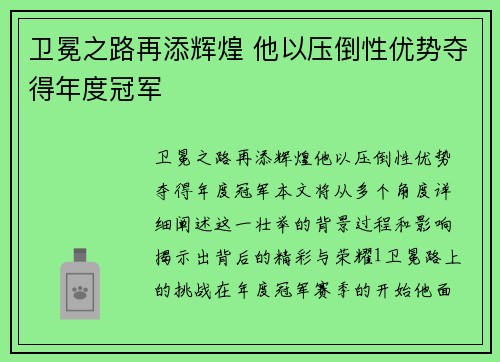 卫冕之路再添辉煌 他以压倒性优势夺得年度冠军

卫冕之路再添辉煌他以压倒性优势夺得年度冠军本文将从多个角度详细阐述这一壮举的背景过程和影响揭示出背后的精彩与荣耀1卫冕路上的挑战在年度冠军赛季的开始他面